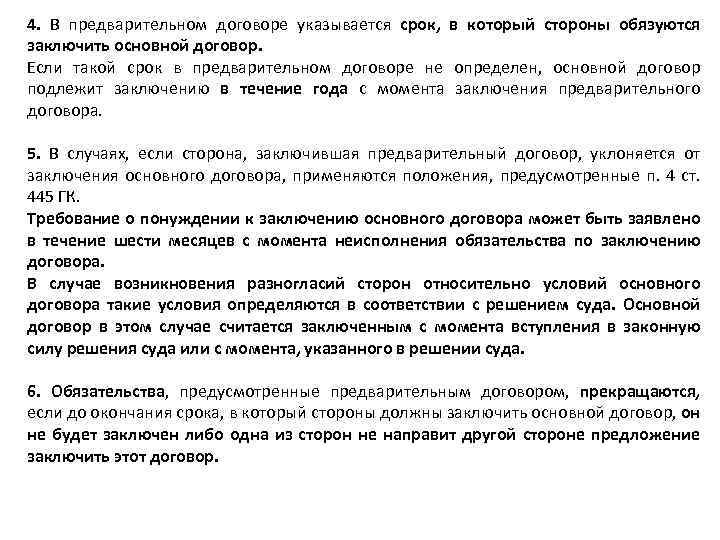 4. В предварительном договоре указывается срок, в который стороны обязуются заключить основной договор.
Если такой срок в предварительном договоре не определен, основной договор подлежит заключению в течение года с момента заключения предварительного договора.

5. В случаях, если сторона, заключившая предварительный договор, уклоняется от заключения основного договора, применяются положения, предусмотренные п. 4 ст. 445 ГК.
Требование о понуждении к заключению основного договора может быть заявлено в течение шести месяцев с момента неисполнения обязательства по заключению договора.
В случае возникновения разногласий сторон относительно условий основного договора такие условия определяются в соответствии с решением суда. Основной договор в этом случае считается заключенным с момента вступления в законную силу решения суда или с момента, указанного в решении суда.

6. Обязательства, предусмотренные предварительным договором, прекращаются, если до окончания срока, в который стороны должны заключить основной договор, он не будет заключен либо одна из сторон не направит другой стороне предложение заключить этот договор.